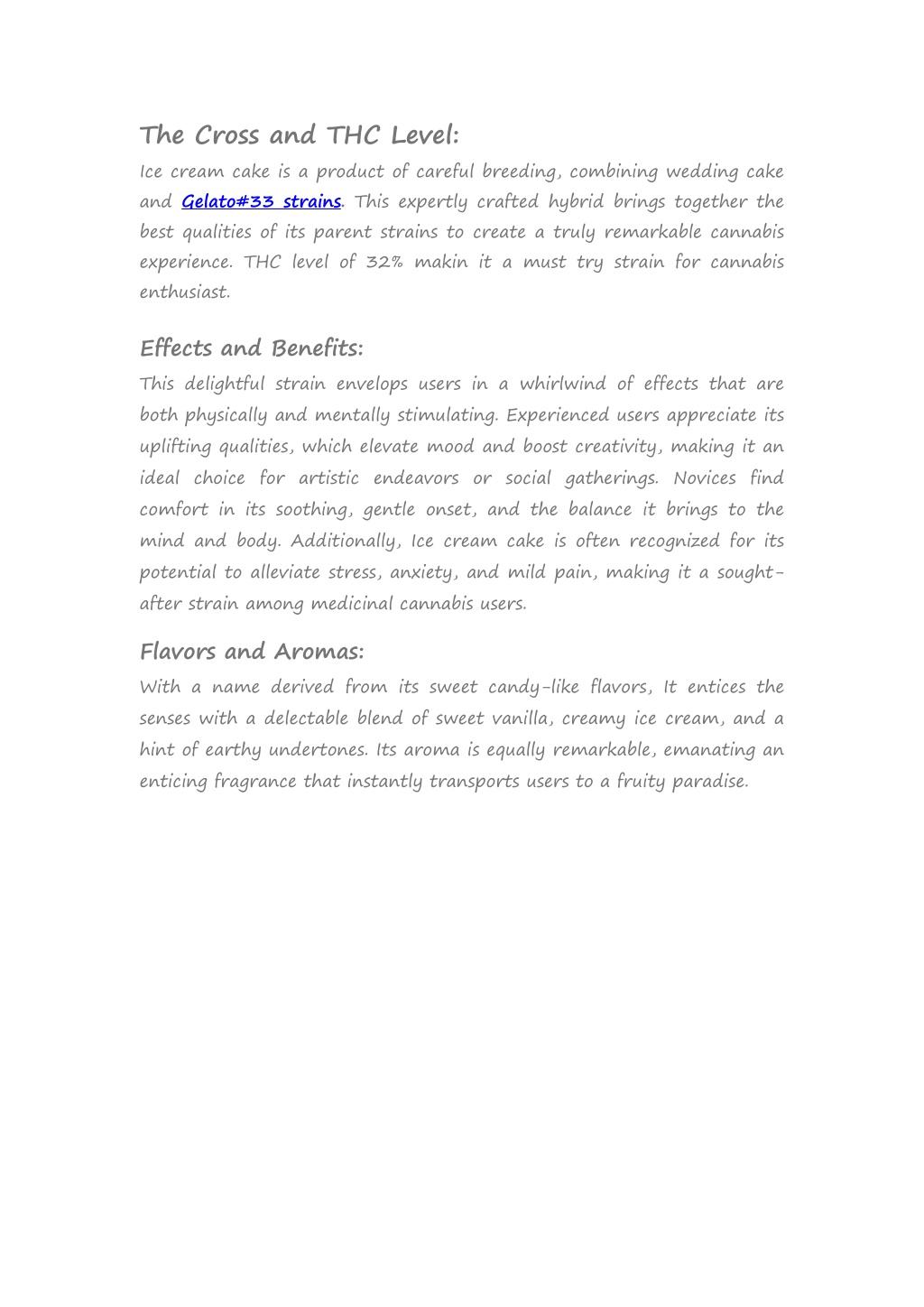 The Cross and THC Level:

Ice cream cake is a product of careful breeding, combining wedding cake and Gelato#33 strains. This expertly crafted hybrid brings together the best qualities of its parent strains to create a truly remarkable cannabis experience. THC level of 32% makin it a must try strain for cannabis enthusiast.

Effects and Benefits:

This delightful strain envelops users in a whirlwind of effects that are both physically and mentally stimulating. Experienced users appreciate its uplifting qualities, which elevate mood and boost creativity, making it an ideal choice for artistic endeavors or social gatherings. Novices find comfort in its soothing, gentle onset, and the balance it brings to the mind and body. Additionally, Ice cream cake is often recognized for its potential to alleviate stress, anxiety, and mild pain, making it a sought-after strain among medicinal cannabis users.

Flavors and Aromas:

With a name derived from its sweet candy-like flavors, It entices the senses with a delectable blend of sweet vanilla, creamy ice cream, and a hint of earthy undertones. Its aroma is equally remarkable, emanating an enticing fragrance that instantly transports users to a fruity paradise.